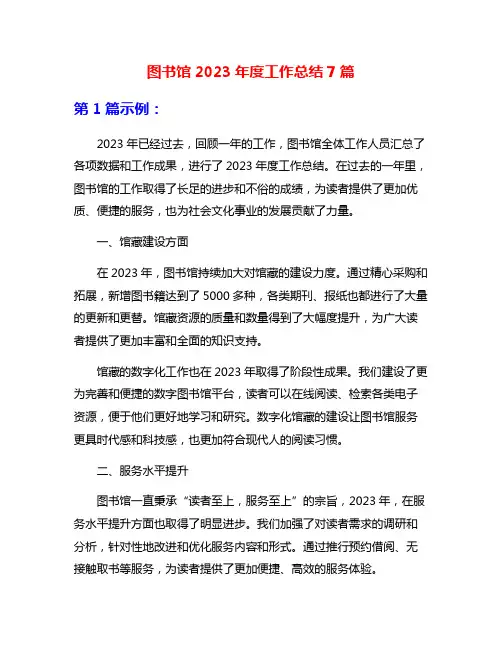 图书馆 2023 年度工作总结 7 篇

第 1 篇示例：

2023 年已经过去，回顾一年的工作，图书馆全体工作人员汇总了各项数据和工作成果，进行了 2023 年度工作总结。在过去的一年里，图书馆的工作取得了长足的进步和不俗的成绩，为读者提供了更加优质、便捷的服务，也为社会文化事业的发展贡献了力量。

一、馆藏建设方面

在 2023 年，图书馆持续加大对馆藏的建设力度。通过精心采购和拓展，新增图书籍达到了 5000 多种，各类期刊、报纸也都进行了大量的更新和更替。馆藏资源的质量和数量得到了大幅度提升，为广大读者提供了更加丰富和全面的知识支持。

馆藏的数字化工作也在 2023 年取得了阶段性成果。我们建设了更为完善和便捷的数字图书馆平台，读者可以在线阅读、检索各类电子资源，便于他们更好地学习和研究。数字化馆藏的建设让图书馆服务更具时代感和科技感，也更加符合现代人的阅读习惯。

二、服务水平提升

图书馆一直秉承“读者至上，服务至上”的宗旨，2023 年，在服务水平提升方面也取得了明显进步。我们加强了对读者需求的调研和分析，针对性地改进和优化服务内容和形式。通过推行预约借阅、无接触取书等服务，为读者提供了更加便捷、高效的服务体验。